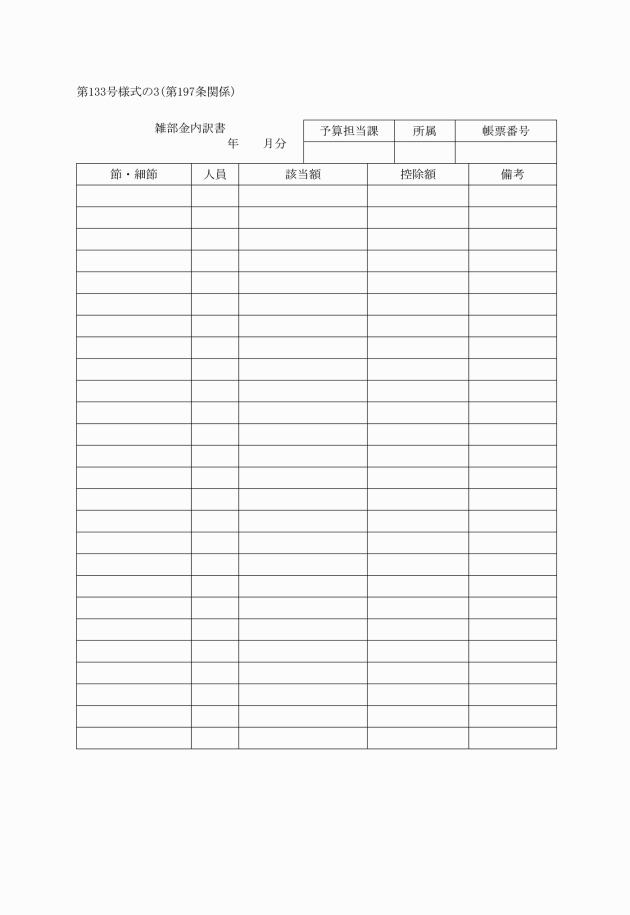 第133号様式の3(第197条関係)

雑部金内訳書
年　月分

| 予算担当課 | 所属 | 帳票番号 |
|---|---|---|
| | | |

| 節・細節 | 人員 | 該当額 | 控除額 | 備考 |
|---|---|---|---|---|
| | | | | |
| | | | | |
| | | | | |
| | | | | |
| | | | | |
| | | | | |
| | | | | |
| | | | | |
| | | | | |
| | | | | |
| | | | | |
| | | | | |
| | | | | |
| | | | | |
| | | | | |
| | | | | |
| | | | | |
| | | | | |
| | | | | |
| | | | | |
| | | | | |
| | | | | |
| | | | | |
| | | | | |
| | | | | |
| | | | | |